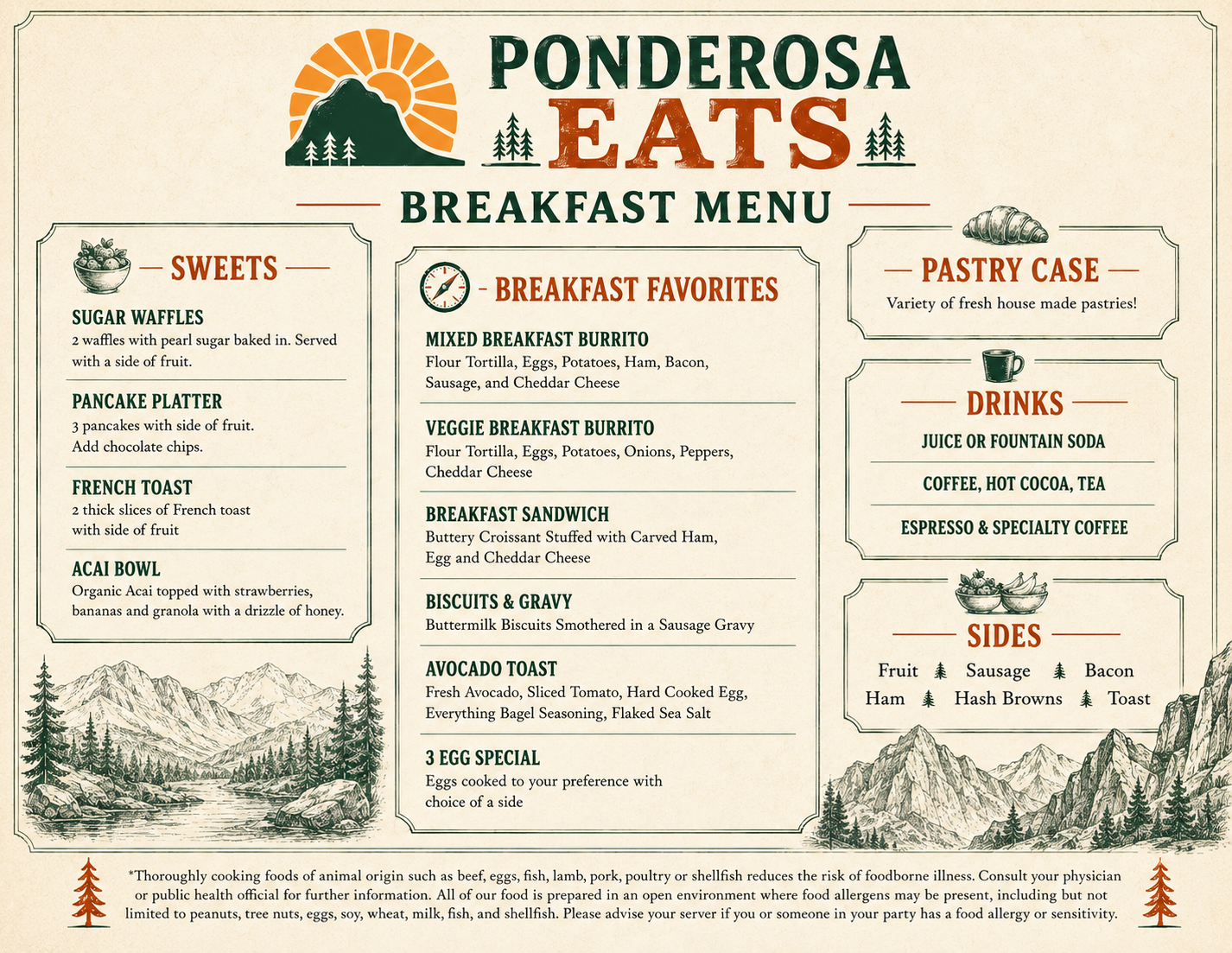 PONDEROSA
EATS

BREAKFAST MENU

SWEETS

SUGAR WAFFLES
2 waffles with pearl sugar baked in. Served with a side of fruit.

PANCAKE PLATTER
3 pancakes with side of fruit.
Add chocolate chips.

FRENCH TOAST
2 thick slices of French toast with side of fruit

ACAI BOWL
Organic Acai topped with strawberries, bananas and granola with a drizzle of honey.

- BREAKFAST FAVORITES

MIXED BREAKFAST BURRITO
Flour Tortilla, Eggs, Potatoes, Ham, Bacon, Sausage, and Cheddar Cheese

VEGGIE BREAKFAST BURRITO
Flour Tortilla, Eggs, Potatoes, Onions, Peppers, Cheddar Cheese

BREAKFAST SANDWICH
Buttery Croissant Stuffed with Carved Ham, Egg and Cheddar Cheese

BISCUITS & GRAVY
Buttermilk Biscuits Smothered in a Sausage Gravy

AVOCADO TOAST
Fresh Avocado, Sliced Tomato, Hard Cooked Egg, Everything Bagel Seasoning, Flaked Sea Salt

3 EGG SPECIAL
Eggs cooked to your preference with choice of a side

PASTRY CASE
Variety of fresh house made pastries!

DRINKS

JUICE OR FOUNTAIN SODA

COFFEE, HOT COCOA, TEA

ESPRESSO & SPECIALTY COFFEE

SIDES

Fruit Sausage Bacon
Ham Hash Browns Toast

*Thoroughly cooking foods of animal origin such as beef, eggs, fish, lamb, pork, poultry or shellfish reduces the risk of foodborne illness. Consult your physician or public health official for further information. All of our food is prepared in an open environment where food allergens may be present, including but not limited to peanuts, tree nuts, eggs, soy, wheat, milk, fish, and shellfish. Please advise your server if you or someone in your party has a food allergy or sensitivity.